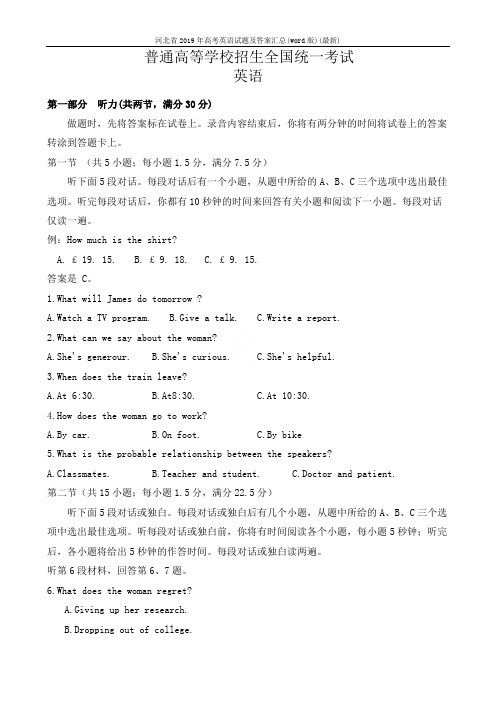 河北省2019年高考英语试题及答案汇总(word版)(最新)

普通高等学校招生全国统一考试
英语

第一部分 听力(共两节，满分30分)

做题时，先将答案标在试卷上。录音内容结束后，你将有两分钟的时间将试卷上的答案转涂到答题卡上。

第一节 （共5小题；每小题1.5分，满分7.5分）

听下面5段对话。每段对话后有一个小题，从题中所给的A、B、C三个选项中选出最佳选项。听完每段对话后，你都有10秒钟的时间来回答有关小题和阅读下一小题。每段对话仅读一遍。

例：How much is the shirt?

A. £ 19. 15. B. £ 9. 18. C. £ 9. 15.

答案是 C。

1.What will James do tomorrow ?

A.Watch a TV program. B.Give a talk. C.Write a report.

2.What can we say about the woman?

A.She's generour. B.She's curious. C.She's helpful.

3.When does the train leave?

A.At 6:30. B.At8:30. C.At 10:30.

4.How does the woman go to work?

A.By car. B.On foot. C.By bike

5.What is the probable relationship between the speakers?

A.Classmates. B.Teacher and student. C.Doctor and patient.

第二节（共15小题；每小题1.5分，满分22.5分）

听下面5段对话或独白。每段对话或独白后有几个小题，从题中所给的A、B、C三个选项中选出最佳选项。听每段对话或独白前，你将有时间阅读各个小题，每小题5秒钟；听完后，各小题将给出5秒钟的作答时间。每段对话或独白读两遍。

听第6段材料，回答第6、7题。

6.What does the woman regret?

A.Giving up her research.

B.Dropping out of college.